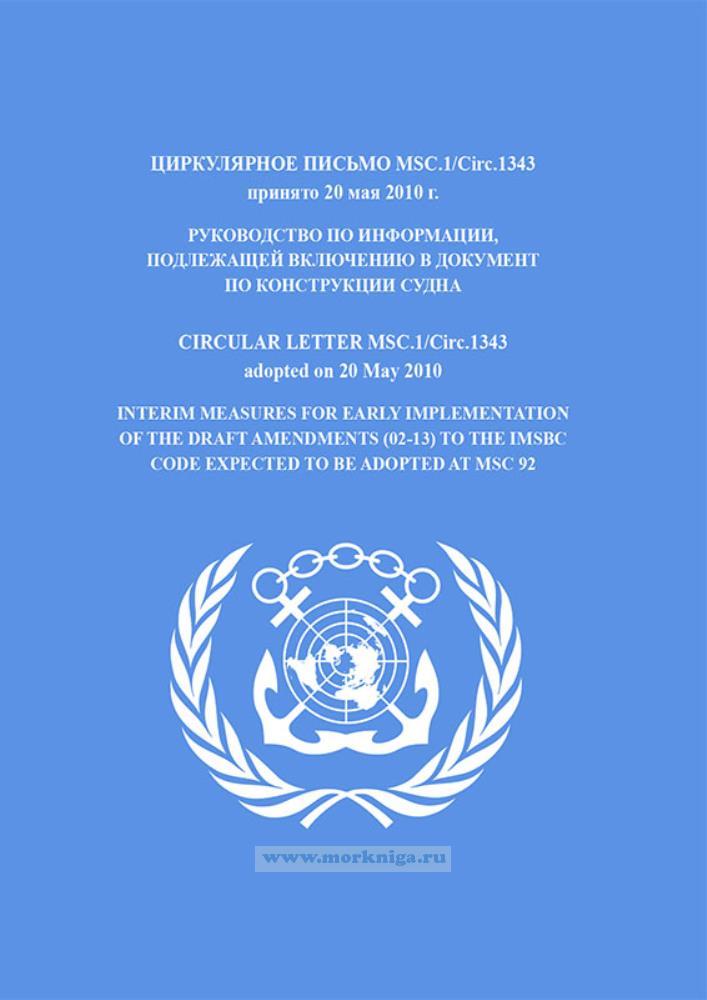 ЦИРКУЛЯРНОЕ ПИСЬМО MSC.1/Circ.1343
принято 20 мая 2010 г.

РУКОВОДСТВО ПО ИНФОРМАЦИИ, ПОДЛЕЖАЩЕЙ ВКЛЮЧЕНИЮ В ДОКУМЕНТ ПО КОНСТРУКЦИИ СУДНА

CIRCULAR LETTER MSC.1/Circ.1343
adopted on 20 May 2010

INTERIM MEASURES FOR EARLY IMPLEMENTATION OF THE DRAFT AMENDMENTS (02-13) TO THE IMSBC CODE EXPECTED TO BE ADOPTED AT MSC 92

www.morkniga.ru